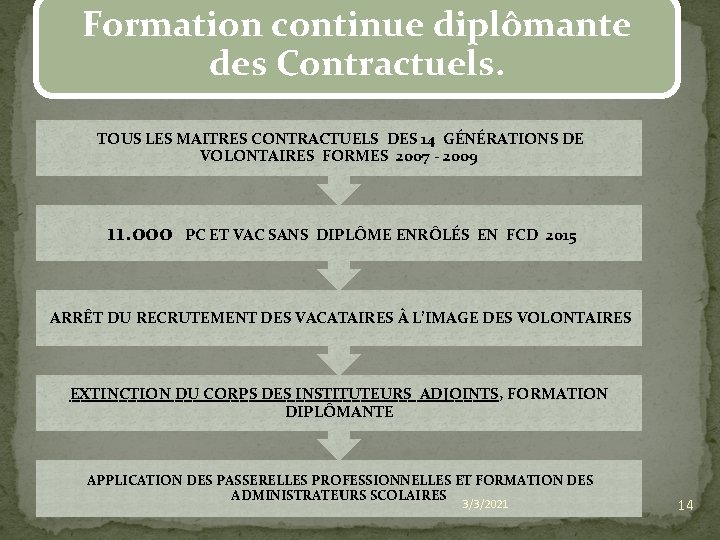 Formation continue diplômante des Contractuels.

TOUS LES MAITRES CONTRACTUELS DES 14 GÉNÉRATIONS DE VOLONTAIRES FORMES 2007 - 2009

11.000 PC ET VAC SANS DIPLÔME ENRÔLÉS EN FCD 2015

ARRÊT DU RECRUTEMENT DES VACATAIRES À L'IMAGE DES VOLONTAIRES

EXTINCTION DU CORPS DES INSTITUTEURS ADJOINTS, FORMATION DIPLÔMANTE

APPLICATION DES PASSERELLES PROFESSIONNELLES ET FORMATION DES ADMINISTRATEURS SCOLAIRES

3/3/2021

14